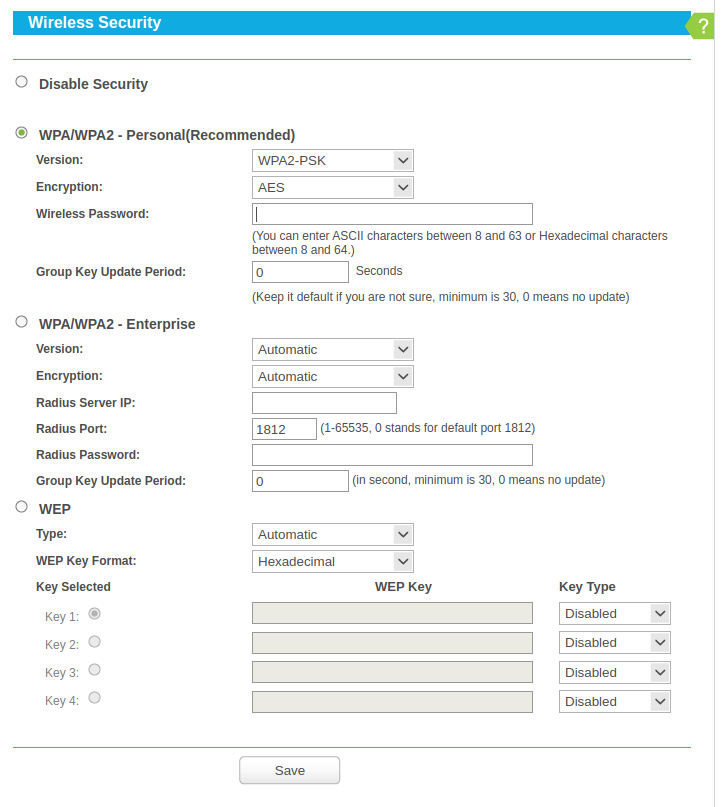 Wireless Security

?

Disable Security

WPA/WPA2 - Personal(Recommended)

Version: WPA2-PSK

Encryption: AES

Wireless Password:

(You can enter ASCII characters between 8 and 63 or Hexadecimal characters between 8 and 64.)

Group Key Update Period: 0 Seconds

(Keep it default if you are not sure, minimum is 30, 0 means no update)

WPA/WPA2 - Enterprise

Version: Automatic

Encryption: Automatic

Radius Server IP:

Radius Port: 1812 (1-65535, 0 stands for default port 1812)

Radius Password:

Group Key Update Period: 0 (in second, minimum is 30, 0 means no update)

WEP

Type: Automatic

WEP Key Format: Hexadecimal

| Key Selected | WEP Key | Key Type |
|---|---|---|
| Key 1: | | Disabled |
| Key 2: | | Disabled |
| Key 3: | | Disabled |
| Key 4: | | Disabled |

Save